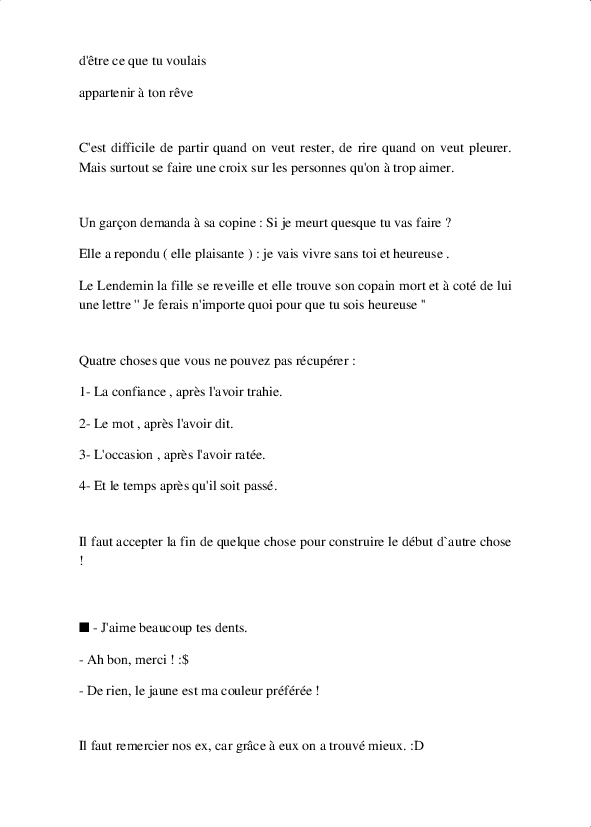 d'être ce que tu voulais

appartenir à ton rêve

C'est difficile de partir quand on veut rester, de rire quand on veut pleurer. Mais surtout se faire une croix sur les personnes qu'on à trop aimer.

Un garçon demanda à sa copine : Si je meurt quesque tu vas faire ?

Elle a repondu ( elle plaisante ) : je vais vivre sans toi et heureuse .

Le Lendemin la fille se reveille et elle trouve son copain mort et à coté de lui une lettre " Je ferais n'importe quoi pour que tu sois heureuse "

Quatre choses que vous ne pouvez pas récupérer :

1- La confiance , après l'avoir trahie.

2- Le mot , après l'avoir dit.

3- L'occasion , après l'avoir ratée.

4- Et le temps après qu'il soit passé.

Il faut accepter la fin de quelque chose pour construire le début d`autre chose !

■ - J'aime beaucoup tes dents.

- Ah bon, merci ! :$

- De rien, le jaune est ma couleur préférée !

Il faut remercier nos ex, car grâce à eux on a trouvé mieux. :D